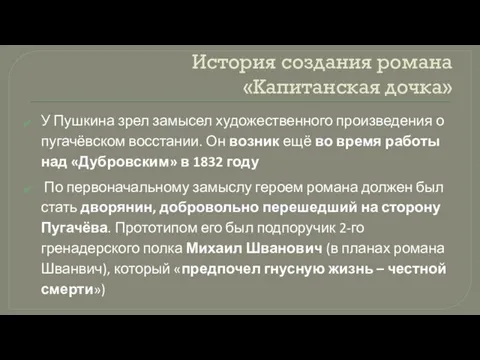 История создания романа «Капитанская дочка»

У Пушкина зрел замысел художественного произведения о пугачёвском восстании. Он возник ещё во время работы над «Дубровским» в 1832 году

По первоначальному замыслу героем романа должен был стать дворянин, добровольно перешедший на сторону Пугачёва. Прототипом его был подпоручик 2-го гренадерского полка Михаил Шванович (в планах романа Шванвич), который «предпочел гнусную жизнь – честной смерти»)